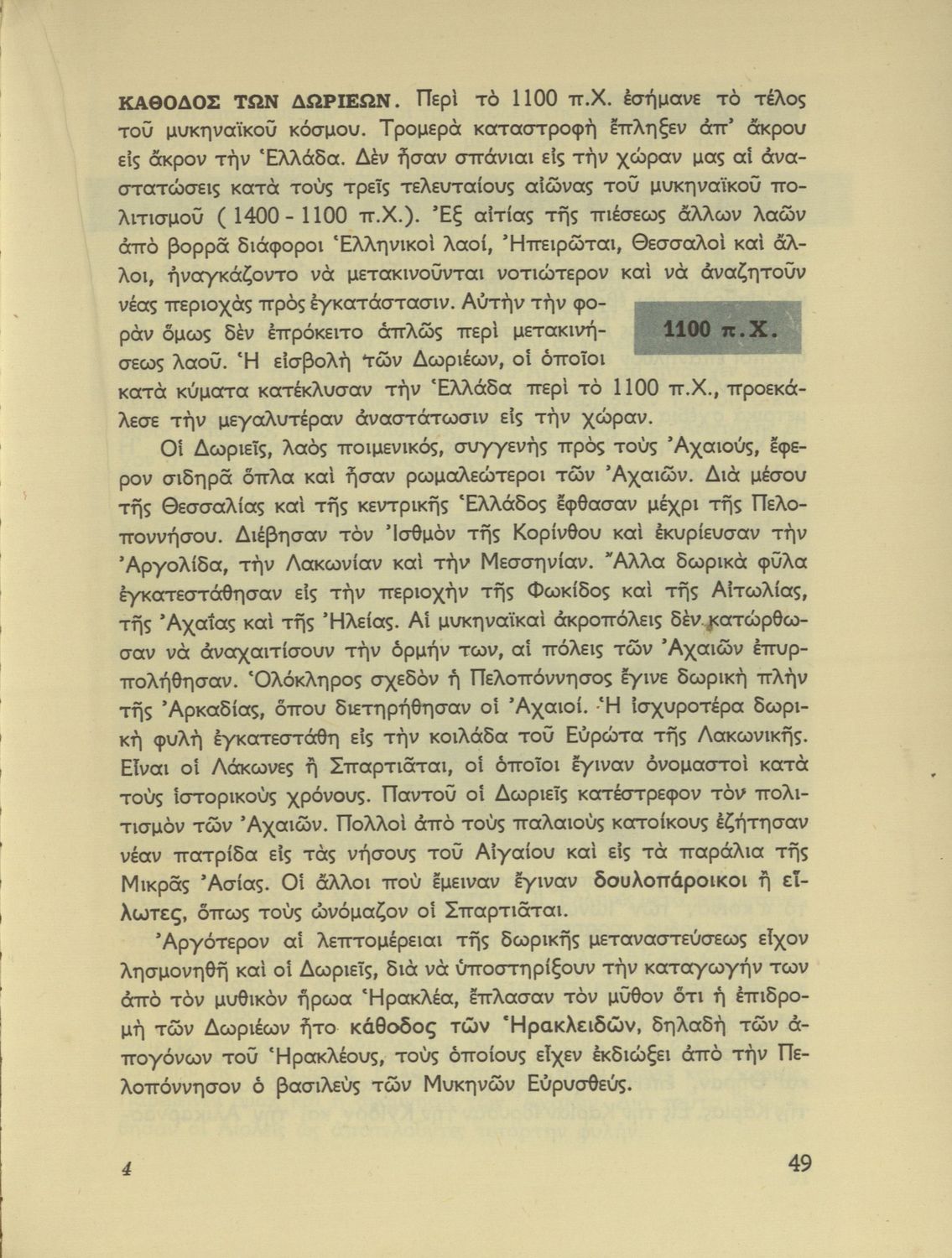 ΚΑΘΟΔΟΣ ΤΩΝ ΔΩΡΙΕΩΝ. Περὶ τὸ 1100 π.Χ. ἐσήμανε τὸ τέλος τοῦ μυκηναϊκοῦ κόσμου. Τρομερὰ καταστροφὴ ἔπληξεν ἀπ' ἄκρου εἰς ἄκρον τὴν Ἑλλάδα. Δὲν ἦσαν σπάνιαι εἰς τὴν χώραν μας αἱ ἀναστατώσεις κατὰ τοὺς τρεῖς τελευταίους αἰῶνας τοῦ μυκηναϊκοῦ πολιτισμοῦ ( 1400 - 1100 π.Χ.). Ἐξ αἰτίας τῆς πιέσεως ἄλλων λαῶν ἀπὸ βορρᾶ διάφοροι Ἑλληνικοὶ λαοί, Ἠπειρῶται, Θεσσαλοὶ καὶ ἄλλοι, ἠναγκάζοντο νὰ μετακινοῦνται νοτιώτερον καὶ νὰ ἀναζητοῦν νέας περιοχὰς πρὸς ἐγκατάστασιν. Αὐτὴν τὴν φορὰν ὅμως δὲν ἐπρόκειτο ἁπλῶς περὶ μετακινήσεως λαοῦ. Ἡ εἰσβολὴ τῶν Δωριέων, οἱ ὁποῖοι κατὰ κύματα κατέκλυσαν τὴν Ἑλλάδα περὶ τὸ 1100 π.Χ., προεκάλεσε τὴν μεγαλυτέραν ἀναστάτωσιν εἰς τὴν χώραν.

1100 π.Χ.

Οἱ Δωριεῖς, λαὸς ποιμενικός, συγγενὴς πρὸς τοὺς Ἀχαιούς, ἔφερον σιδηρᾶ ὅπλα καὶ ἦσαν ρωμαλεώτεροι τῶν Ἀχαιῶν. Διὰ μέσου τῆς Θεσσαλίας καὶ τῆς κεντρικῆς Ἑλλάδος ἔφθασαν μέχρι τῆς Πελοποννήσου. Διέβησαν τὸν Ἰσθμὸν τῆς Κορίνθου καὶ ἐκυρίευσαν τὴν Ἀργολίδα, τὴν Λακωνίαν καὶ τὴν Μεσσηνίαν. Ἄλλα δωρικὰ φῦλα ἐγκατεστάθησαν εἰς τὴν περιοχὴν τῆς Φωκίδος καὶ τῆς Αἰτωλίας, τῆς Ἀχαΐας καὶ τῆς Ἠλείας. Αἱ μυκηναϊκαὶ ἀκροπόλεις δὲν κατώρθωσαν νὰ ἀναχαιτίσουν τὴν ὁρμήν των, αἱ πόλεις τῶν Ἀχαιῶν ἐπυρπολήθησαν. Ὁλόκληρος σχεδὸν ἡ Πελοπόννησος ἔγινε δωρικὴ πλὴν τῆς Ἀρκαδίας, ὅπου διετηρήθησαν οἱ Ἀχαιοί. Ἡ ἰσχυροτέρα δωρικὴ φυλὴ ἐγκατεστάθη εἰς τὴν κοιλάδα τοῦ Εὐρώτα τῆς Λακωνικῆς. Εἶναι οἱ Λάκωνες ἢ Σπαρτιᾶται, οἱ ὁποῖοι ἔγιναν ὀνομαστοὶ κατὰ τοὺς ἱστορικοὺς χρόνους. Παντοῦ οἱ Δωριεῖς κατέστρεφον τὸν πολιτισμὸν τῶν Ἀχαιῶν. Πολλοὶ ἀπὸ τοὺς παλαιοὺς κατοίκους ἐζήτησαν νέαν πατρίδα εἰς τὰς νήσους τοῦ Αἰγαίου καὶ εἰς τὰ παράλια τῆς Μικρᾶς Ἀσίας. Οἱ ἄλλοι ποὺ ἔμειναν ἔγιναν δουλοπάροικοι ἢ εἵλωτες, ὅπως τοὺς ὠνόμαζον οἱ Σπαρτιᾶται.

Ἀργότερον αἱ λεπτομέρειαι τῆς δωρικῆς μεταναστεύσεως εἶχον λησμονηθῆ καὶ οἱ Δωριεῖς, διὰ νὰ ὑποστηρίξουν τὴν καταγωγήν των ἀπὸ τὸν μυθικὸν ἥρωα Ἡρακλέα, ἔπλασαν τὸν μῦθον ὅτι ἡ ἐπιδρομὴ τῶν Δωριέων ἦτο κάθοδος τῶν Ἡρακλειδῶν, δηλαδὴ τῶν ἀπογόνων τοῦ Ἡρακλέους, τοὺς ὁποίους εἶχεν ἐκδιώξει ἀπὸ τὴν Πελοπόννησον ὁ βασιλεὺς τῶν Μυκηνῶν Εὐρυσθεύς.

4

49